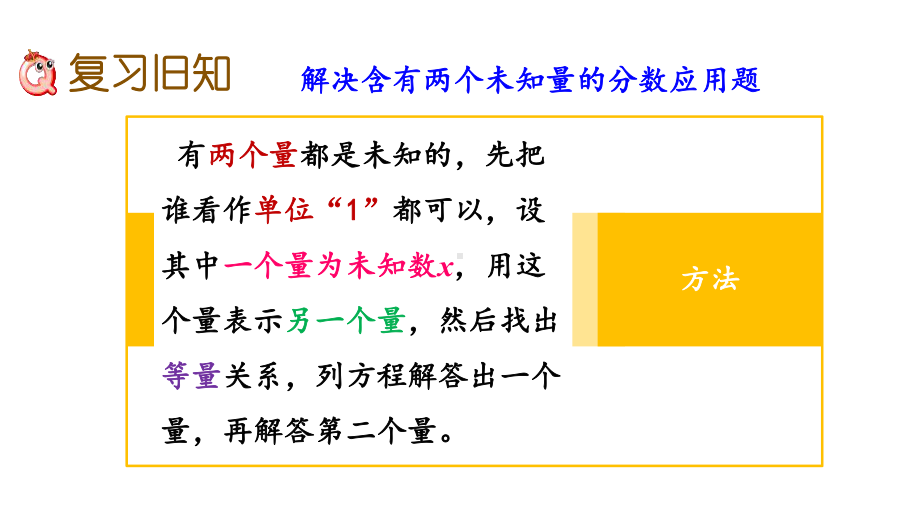 复习旧知

解决含有两个未知量的分数应用题

有两个量都是未知的，先把谁看作单位“1”都可以，设其中一个量为未知数$x$，用这个量表示另一个量，然后找出等量关系，列方程解答出一个量，再解答第二个量。

方法